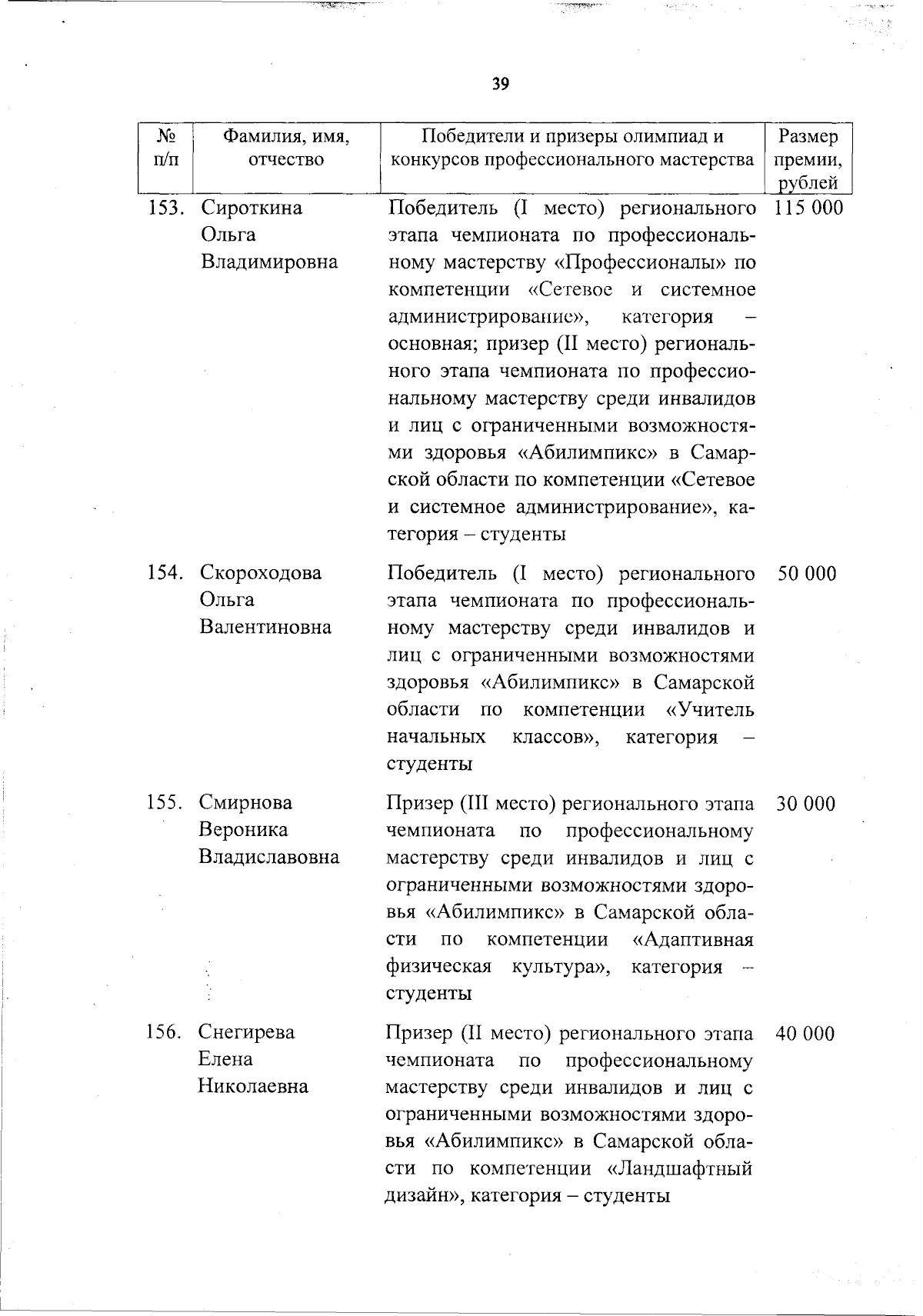 39

| № п/п | Фамилия, имя, отчество | Победители и призеры олимпиад и конкурсов профессионального мастерства | Размер премии, рублей |
|---|---|---|---|
| 153. | Сироткина Ольга Владимировна | Победитель (I место) регионального этапа чемпионата по профессиональному мастерству «Профессионалы» по компетенции «Сетевое и системное администрирование», категория – основная; призер (II место) регионального этапа чемпионата по профессиональному мастерству среди инвалидов и лиц с ограниченными возможностями здоровья «Абилимпикс» в Самарской области по компетенции «Сетевое и системное администрирование», категория – студенты | 115 000 |
| 154. | Скороходова Ольга Валентиновна | Победитель (I место) регионального этапа чемпионата по профессиональному мастерству среди инвалидов и лиц с ограниченными возможностями здоровья «Абилимпикс» в Самарской области по компетенции «Учитель начальных классов», категория – студенты | 50 000 |
| 155. | Смирнова Вероника Владиславовна | Призер (III место) регионального этапа чемпионата по профессиональному мастерству среди инвалидов и лиц с ограниченными возможностями здоровья «Абилимпикс» в Самарской области по компетенции «Адаптивная физическая культура», категория – студенты | 30 000 |
| 156. | Снегирева Елена Николаевна | Призер (II место) регионального этапа чемпионата по профессиональному мастерству среди инвалидов и лиц с ограниченными возможностями здоровья «Абилимпикс» в Самарской области по компетенции «Ландшафтный дизайн», категория – студенты | 40 000 |